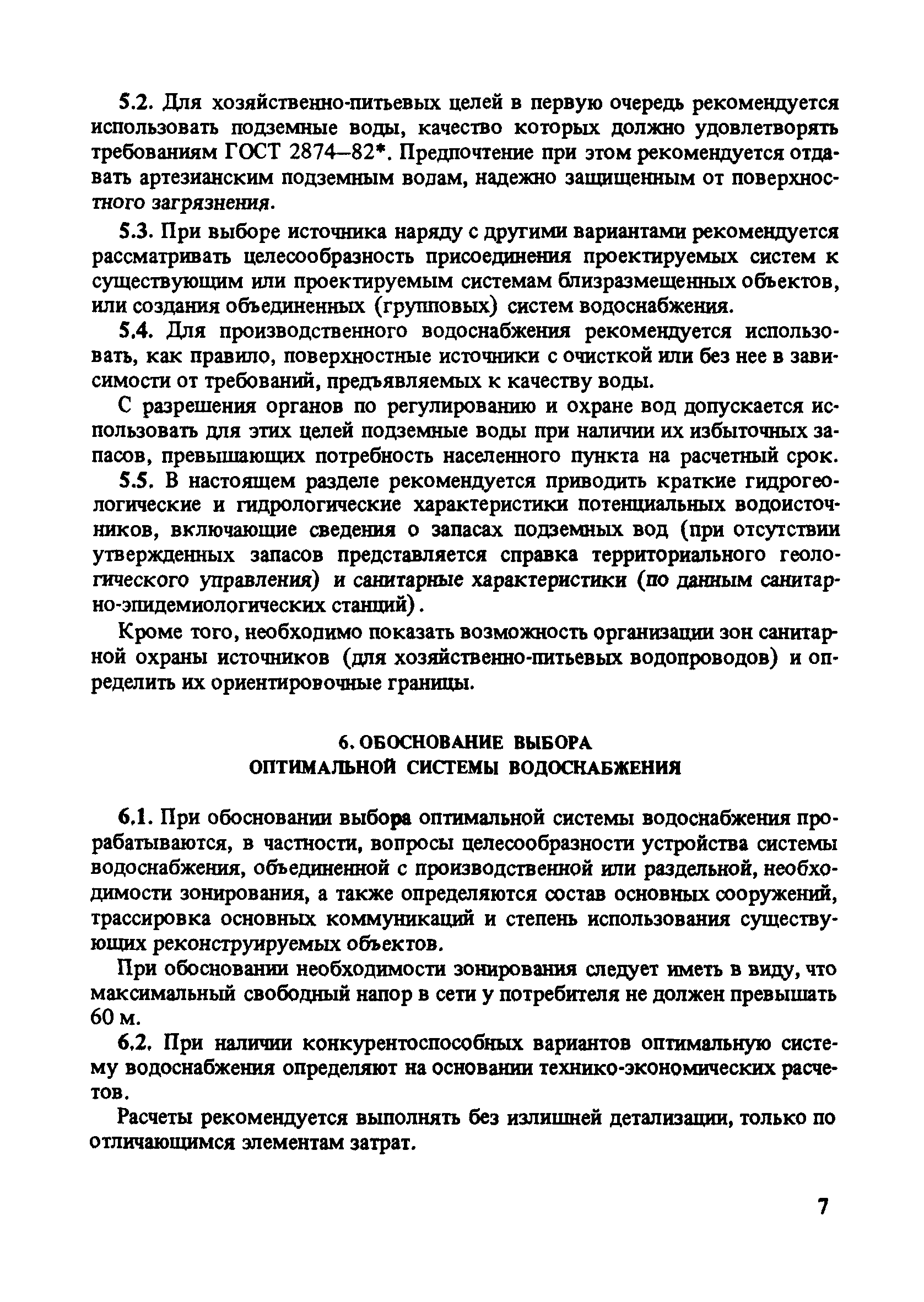 5.2. Для хозяйственно-питьевых целей в первую очередь рекомендуется использовать подземные воды, качество которых должно удовлетворять требованиям ГОСТ 2874–82*. Предпочтение при этом рекомендуется отдавать артезианским подземным водам, надежно защищенным от поверхностного загрязнения.

5.3. При выборе источника наряду с другими вариантами рекомендуется рассматривать целесообразность присоединения проектируемых систем к существующим или проектируемым системам близразмещенных объектов, или создания объединенных (групповых) систем водоснабжения.

5.4. Для производственного водоснабжения рекомендуется использовать, как правило, поверхностные источники с очисткой или без нее в зависимости от требований, предъявляемых к качеству воды.

С разрешения органов по регулированию и охране вод допускается использовать для этих целей подземные воды при наличии их избыточных запасов, превышающих потребность населенного пункта на расчетный срок.

5.5. В настоящем разделе рекомендуется приводить краткие гидрогеологические и гидрологические характеристики потенциальных водоисточников, включающие сведения о запасах подземных вод (при отсутствии утвержденных запасов представляется справка территориального геологического управления) и санитарные характеристики (по данным санитарно-эпидемиологических станций).

Кроме того, необходимо показать возможность организации зон санитарной охраны источников (для хозяйственно-питьевых водопроводов) и определить их ориентировочные границы.

6. ОБОСНОВАНИЕ ВЫБОРА
ОПТИМАЛЬНОЙ СИСТЕМЫ ВОДОСНАБЖЕНИЯ

6.1. При обосновании выбора оптимальной системы водоснабжения прорабатываются, в частности, вопросы целесообразности устройства системы водоснабжения, объединенной с производственной или раздельной, необходимости зонирования, а также определяются состав основных сооружений, трассировка основных коммуникаций и степень использования существующих реконструируемых объектов.

При обосновании необходимости зонирования следует иметь в виду, что максимальный свободный напор в сети у потребителя не должен превышать 60 м.

6.2. При наличии конкурентоспособных вариантов оптимальную систему водоснабжения определяют на основании технико-экономических расчетов.

Расчеты рекомендуется выполнять без излишней детализации, только по отличающимся элементам затрат.

7